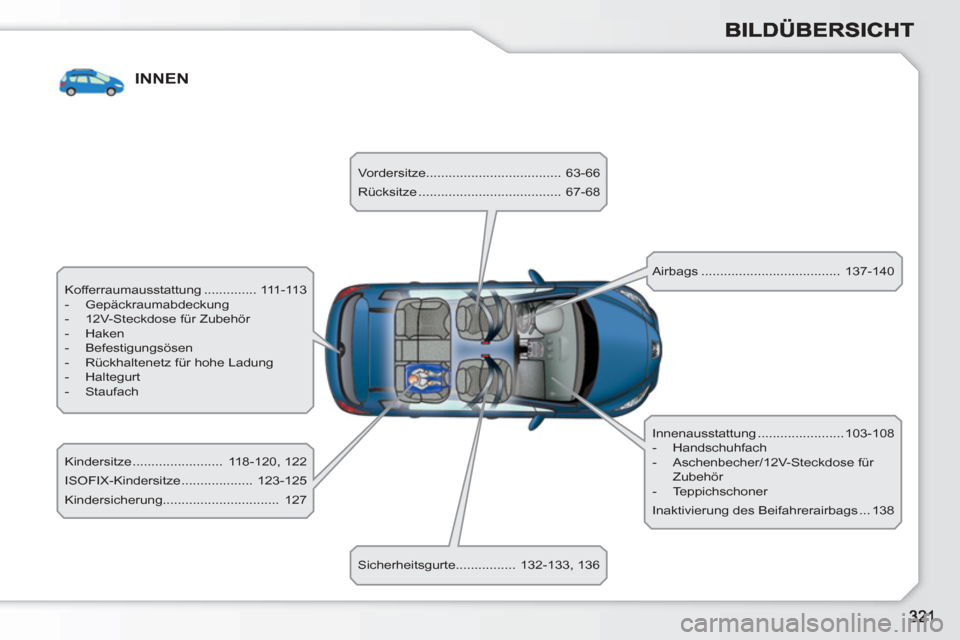 BILDÜBERSICHT

INNEN

Vordersitze.................................... 63-66
Rücksitze ...................................... 67-68

Kofferraumausstattung .............. 111-113
- Gepäckraumabdeckung
- 12V-Steckdose für Zubehör
- Haken
- Befestigungsösen
- Rückhaltenetz für hohe Ladung
- Haltegurt
- Staufach

Airbags ..................................... 137-140

Kindersitze ........................ 118-120, 122
ISOFIX-Kindersitze ................... 123-125
Kindersicherung............................... 127

Innenausstattung ....................... 103-108
- Handschuhfach
- Aschenbecher/12V-Steckdose für Zubehör
- Teppichschoner
Inaktivierung des Beifahrerairbags ... 138

Sicherheitsgurte................ 132-133, 136

321

carmanualsonline.info